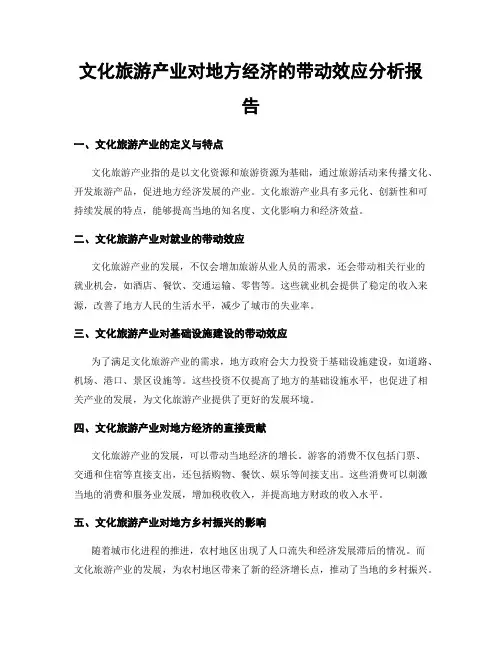 文化旅游产业对地方经济的带动效应分析报告

一、文化旅游产业的定义与特点

文化旅游产业指的是以文化资源和旅游资源为基础，通过旅游活动来传播文化、开发旅游产品，促进地方经济发展的产业。文化旅游产业具有多元化、创新性和可持续发展的特点，能够提高当地的知名度、文化影响力和经济效益。

二、文化旅游产业对就业的带动效应

文化旅游产业的发展，不仅会增加旅游从业人员的需求，还会带动相关行业的就业机会，如酒店、餐饮、交通运输、零售等。这些就业机会提供了稳定的收入来源，改善了地方人民的生活水平，减少了城市的失业率。

三、文化旅游产业对基础设施建设的带动效应

为了满足文化旅游产业的需求，地方政府会大力投资于基础设施建设，如道路、机场、港口、景区设施等。这些投资不仅提高了地方的基础设施水平，也促进了相关产业的发展，为文化旅游产业提供了更好的发展环境。

四、文化旅游产业对地方经济的直接贡献

文化旅游产业的发展，可以带动当地经济的增长。游客的消费不仅包括门票、交通和住宿等直接支出，还包括购物、餐饮、娱乐等间接支出。这些消费可以刺激当地的消费和服务业发展，增加税收收入，并提高地方财政的收入水平。

五、文化旅游产业对地方乡村振兴的影响

随着城市化进程的推进，农村地区出现了人口流失和经济发展滞后的情况。而文化旅游产业的发展，为农村地区带来了新的经济增长点，推动了当地的乡村振兴。